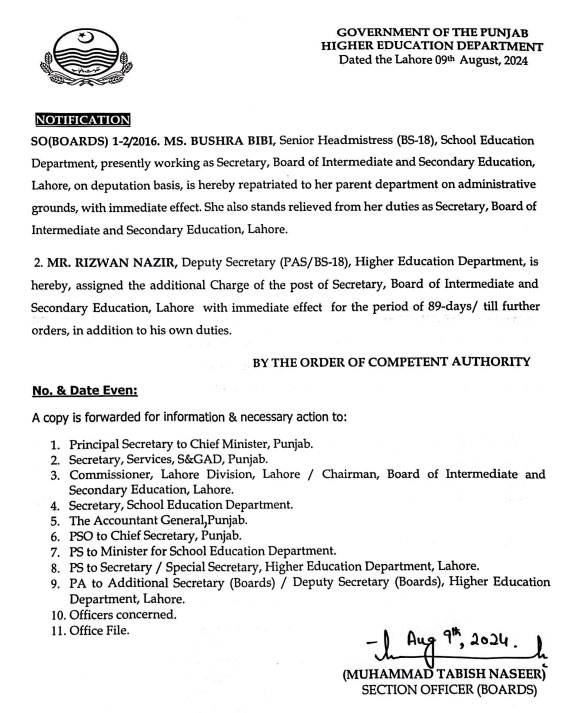 GOVERNMENT OF THE PUNJAB
HIGHER EDUCATION DEPARTMENT
Dated the Lahore 09th August, 2024

NOTIFICATION

SO(BOARDS) 1-2/2016. MS. BUSHRA BIBI, Senior Headmistress (BS-18), School Education Department, presently working as Secretary, Board of Intermediate and Secondary Education, Lahore, on deputation basis, is hereby repatriated to her parent department on administrative grounds, with immediate effect. She also stands relieved from her duties as Secretary, Board of Intermediate and Secondary Education, Lahore.

2. MR. RIZWAN NAZIR, Deputy Secretary (PAS/BS-18), Higher Education Department, is hereby, assigned the additional Charge of the post of Secretary, Board of Intermediate and Secondary Education, Lahore with immediate effect for the period of 89-days/ till further orders, in addition to his own duties.

BY THE ORDER OF COMPETENT AUTHORITY

No. & Date Even:

A copy is forwarded for information & necessary action to:

1. Principal Secretary to Chief Minister, Punjab.
2. Secretary, Services, S&GAD, Punjab.
3. Commissioner, Lahore Division, Lahore / Chairman, Board of Intermediate and Secondary Education, Lahore.
4. Secretary, School Education Department.
5. The Accountant General,Punjab.
6. PSO to Chief Secretary, Punjab.
7. PS to Minister for School Education Department.
8. PS to Secretary / Special Secretary, Higher Education Department, Lahore.
9. PA to Additional Secretary (Boards) / Deputy Secretary (Boards), Higher Education Department, Lahore.
10. Officers concerned.
11. Office File.

Aug 9th, 2024.

(MUHAMMAD TABISH NASEER)
SECTION OFFICER (BOARDS)